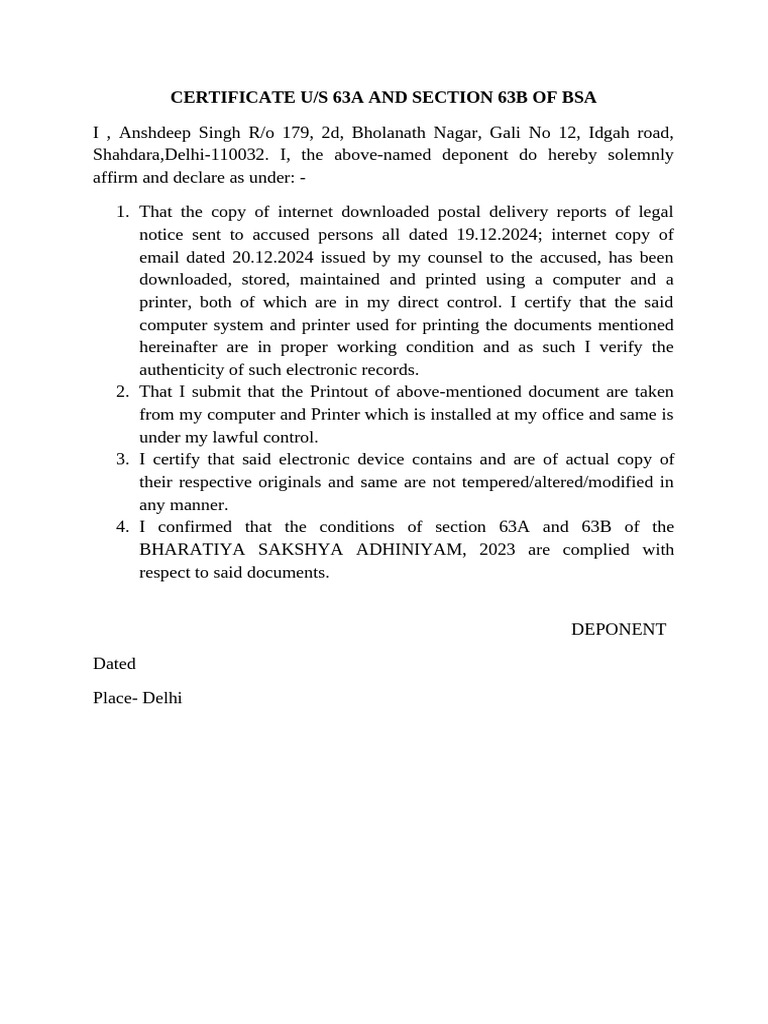 CERTIFICATE U/S 63A AND SECTION 63B OF BSA

I , Anshdeep Singh R/o 179, 2d, Bholanath Nagar, Gali No 12, Idgah road, Shahdara,Delhi-110032. I, the above-named deponent do hereby solemnly affirm and declare as under: -

1. That the copy of internet downloaded postal delivery reports of legal notice sent to accused persons all dated 19.12.2024; internet copy of email dated 20.12.2024 issued by my counsel to the accused, has been downloaded, stored, maintained and printed using a computer and a printer, both of which are in my direct control. I certify that the said computer system and printer used for printing the documents mentioned hereinafter are in proper working condition and as such I verify the authenticity of such electronic records.
2. That I submit that the Printout of above-mentioned document are taken from my computer and Printer which is installed at my office and same is under my lawful control.
3. I certify that said electronic device contains and are of actual copy of their respective originals and same are not tempered/altered/modified in any manner.
4. I confirmed that the conditions of section 63A and 63B of the BHARATIYA SAKSHYA ADHINIYAM, 2023 are complied with respect to said documents.

DEPONENT

Dated

Place- Delhi